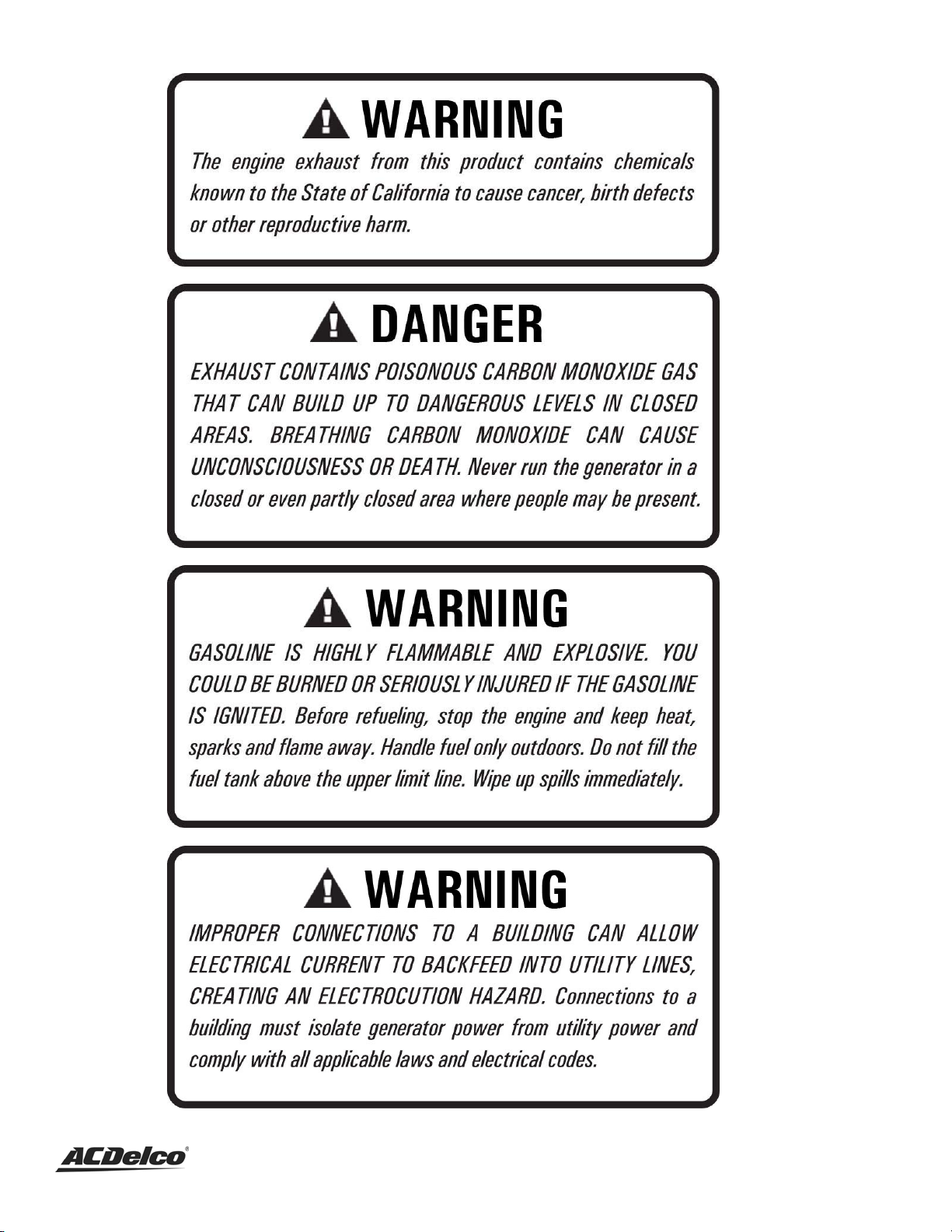 WARNING

The engine exhaust from this product contains chemicals known to the State of California to cause cancer, birth defects or other reproductive harm.

DANGER

EXHAUST CONTAINS POISONOUS CARBON MONOXIDE GAS THAT CAN BUILD UP TO DANGEROUS LEVELS IN CLOSED AREAS. BREATHING CARBON MONOXIDE CAN CAUSE UNCONSCIOUSNESS OR DEATH. Never run the generator in a closed or even partly closed area where people may be present.

WARNING

GASOLINE IS HIGHLY FLAMMABLE AND EXPLOSIVE. YOU COULD BE BURNED OR SERIOUSLY INJURED IF THE GASOLINE IS IGNITED. Before refueling, stop the engine and keep heat, sparks and flame away. Handle fuel only outdoors. Do not fill the fuel tank above the upper limit line. Wipe up spills immediately.

WARNING

IMPROPER CONNECTIONS TO A BUILDING CAN ALLOW ELECTRICAL CURRENT TO BACKFEED INTO UTILITY LINES, CREATING AN ELECTROCUTION HAZARD. Connections to a building must isolate generator power from utility power and comply with all applicable laws and electrical codes.

ACDelco®